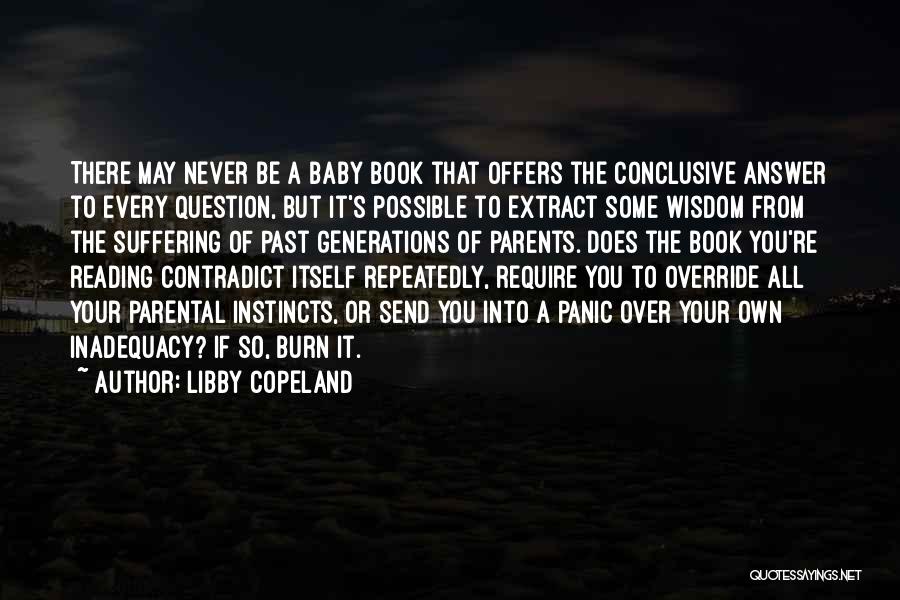 THERE MAY NEVER BE A BABY BOOK THAT OFFERS THE CONCLUSIVE ANSWER TO EVERY QUESTION, BUT IT'S POSSIBLE TO EXTRACT SOME WISDOM FROM THE SUFFERING OF PAST GENERATIONS OF PARENTS. DOES THE BOOK YOU'RE READING CONTRADICT ITSELF REPEATEDLY, REQUIRE YOU TO OVERRIDE ALL YOUR PARENTAL INSTINCTS, OR SEND YOU INTO A PANIC OVER YOUR OWN INADEQUACY? IF SO, BURN IT.
~ AUTHOR: LIBBY COPELAND

QUOTESSAYINGS.NET